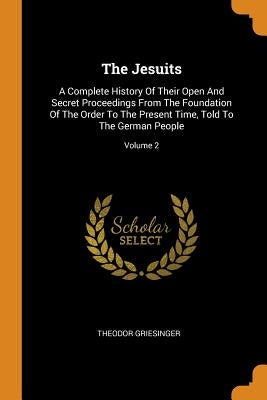 The Jesuits

A Complete History Of Their Open And Secret Proceedings From The Foundation Of The Order To The Present Time, Told To The German People

Volume 2

Scholar SELECT

THEODOR GRIESINGER